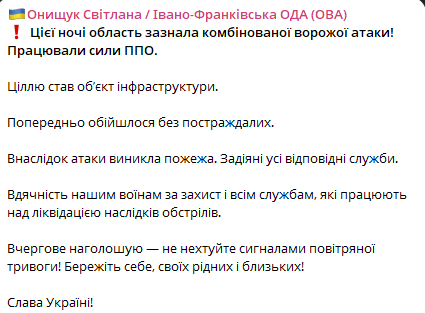 🇺🇦Онищук Світлана / Івано-Франківська ОДА (ОВА)
❗ Цієї ночі область зазнала комбінованої ворожої атаки! Працювали сили ППО.

Ціллю став обʼєкт інфраструктури.

Попередньо обійшлося без постраждалих.

Внаслідок атаки виникла пожежа. Задіяні усі відповідні служби.

Вдячність нашим воїнам за захист і всім службам, які працюють над ліквідацією наслідків обстрілів.

Вчергове наголошую — не нехтуйте сигналами повітряної тривоги! Бережіть себе, своїх рідних і близьких!

Слава Україні!